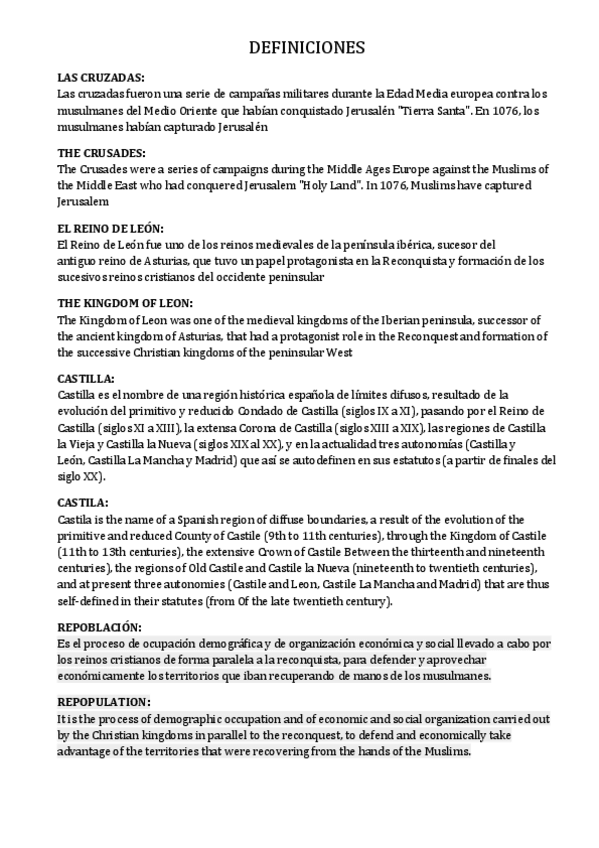 DEFINICIONES

LAS CRUZADAS:
Las cruzadas fueron una serie de campañas militares durante la Edad Media europea contra los musulmanes del Medio Oriente que habían conquistado Jerusalén "Tierra Santa". En 1076, los musulmanes habían capturado Jerusalén

THE CRUSADES:
The Crusades were a series of campaigns during the Middle Ages Europe against the Muslims of the Middle East who had conquered Jerusalem "Holy Land". In 1076, Muslims have captured Jerusalem

EL REINO DE LEÓN:
El Reino de León fue uno de los reinos medievales de la península ibérica, sucesor del antiguo reino de Asturias, que tuvo un papel protagonista en la Reconquista y formación de los sucesivos reinos cristianos del occidente peninsular

THE KINGDOM OF LEON:
The Kingdom of Leon was one of the medieval kingdoms of the Iberian peninsula, successor of the ancient kingdom of Asturias, that had a protagonist role in the Reconquest and formation of the successive Christian kingdoms of the peninsular West

CASTILLA:
Castilla es el nombre de una región histórica española de límites difusos, resultado de la evolución del primitivo y reducido Condado de Castilla (siglos IX a XI), pasando por el Reino de Castilla (siglos XI a XIII), la extensa Corona de Castilla (siglos XIII a XIX), las regiones de Castilla la Vieja y Castilla la Nueva (siglos XIX al XX), y en la actualidad tres autonomías (Castilla y León, Castilla La Mancha y Madrid) que así se autodefinen en sus estatutos (a partir de finales del siglo XX).

CASTILA:
Castila is the name of a Spanish region of diffuse boundaries, a result of the evolution of the primitive and reduced County of Castile (9th to 11th centuries), through the Kingdom of Castile (11th to 13th centuries), the extensive Crown of Castile Between the thirteenth and nineteenth centuries), the regions of Old Castile and Castile la Nueva (nineteenth to twentieth centuries), and at present three autonomies (Castile and Leon, Castile La Mancha and Madrid) that are thus self-defined in their statutes (from Of the late twentieth century).

REPOBLACIÓN:
Es el proceso de ocupación demográfica y de organización económica y social llevado a cabo por los reinos cristianos de forma paralela a la reconquista, para defender y aprovechar económicamente los territorios que iban recuperando de manos de los musulmanes.

REPOPULATION:
It is the process of demographic occupation and of economic and social organization carried out by the Christian kingdoms in parallel to the reconquest, to defend and economically take advantage of the territories that were recovering from the hands of the Muslims.